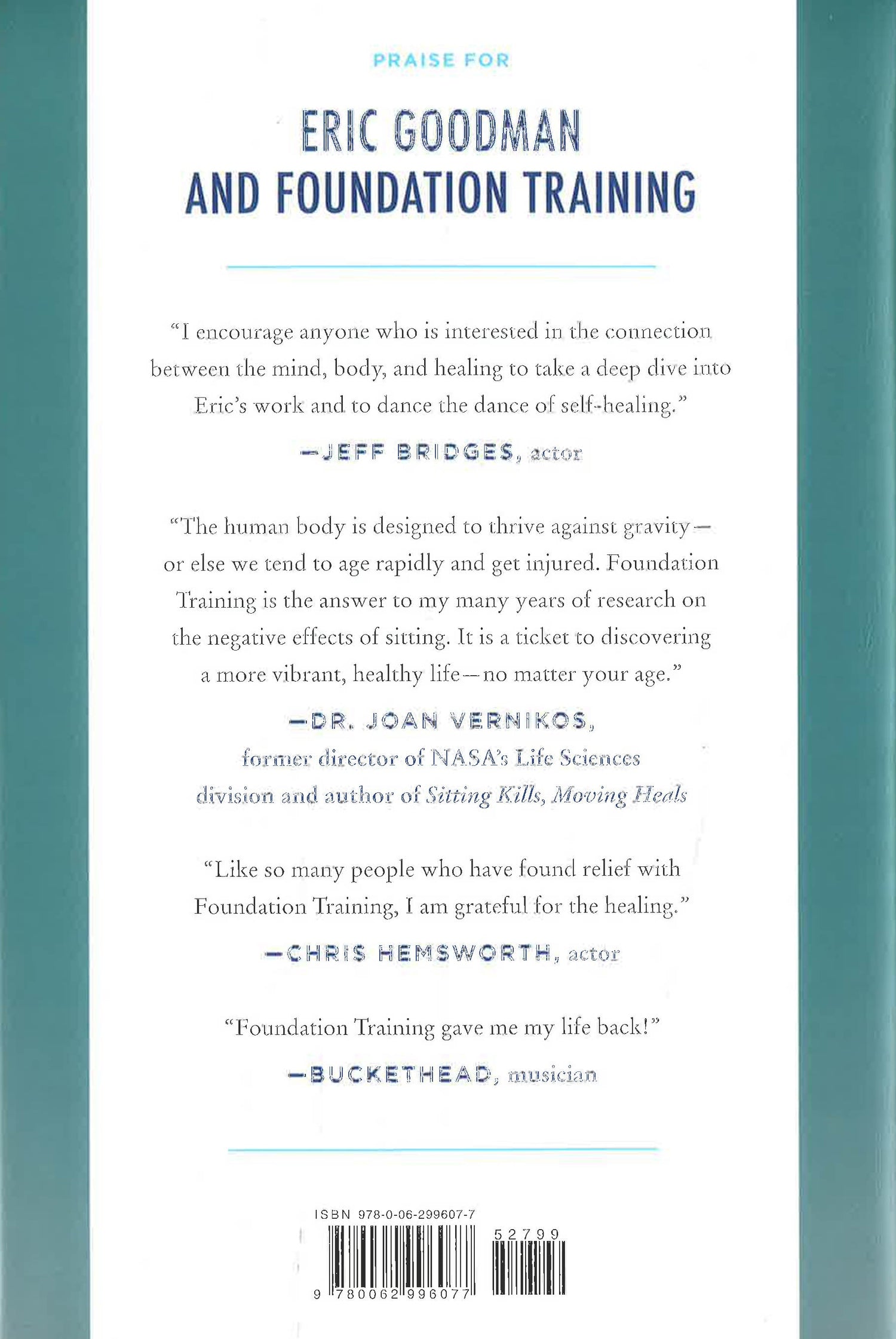 PRAISE FOR

ERIC GOODMAN
AND FOUNDATION TRAINING

"I encourage anyone who is interested in the connection between the mind, body, and healing to take a deep dive into Eric's work and to dance the dance of self-healing."

—JEFF BRIDGES, actor

"The human body is designed to thrive against gravity—or else we tend to age rapidly and get injured. Foundation Training is the answer to my many years of research on the negative effects of sitting. It is a ticket to discovering a more vibrant, healthy life—no matter your age."

—DR. JOAN VERNIKOS,
former director of NASA's Life Sciences
division and author of Sitting Kills, Moving Heals

"Like so many people who have found relief with Foundation Training, I am grateful for the healing."

—CHRIS HEMSWORTH, actor

"Foundation Training gave me my life back!"

—BUCKETHEAD, musician

ISBN 978-0-06-299607-7

52799

9 780062 996077